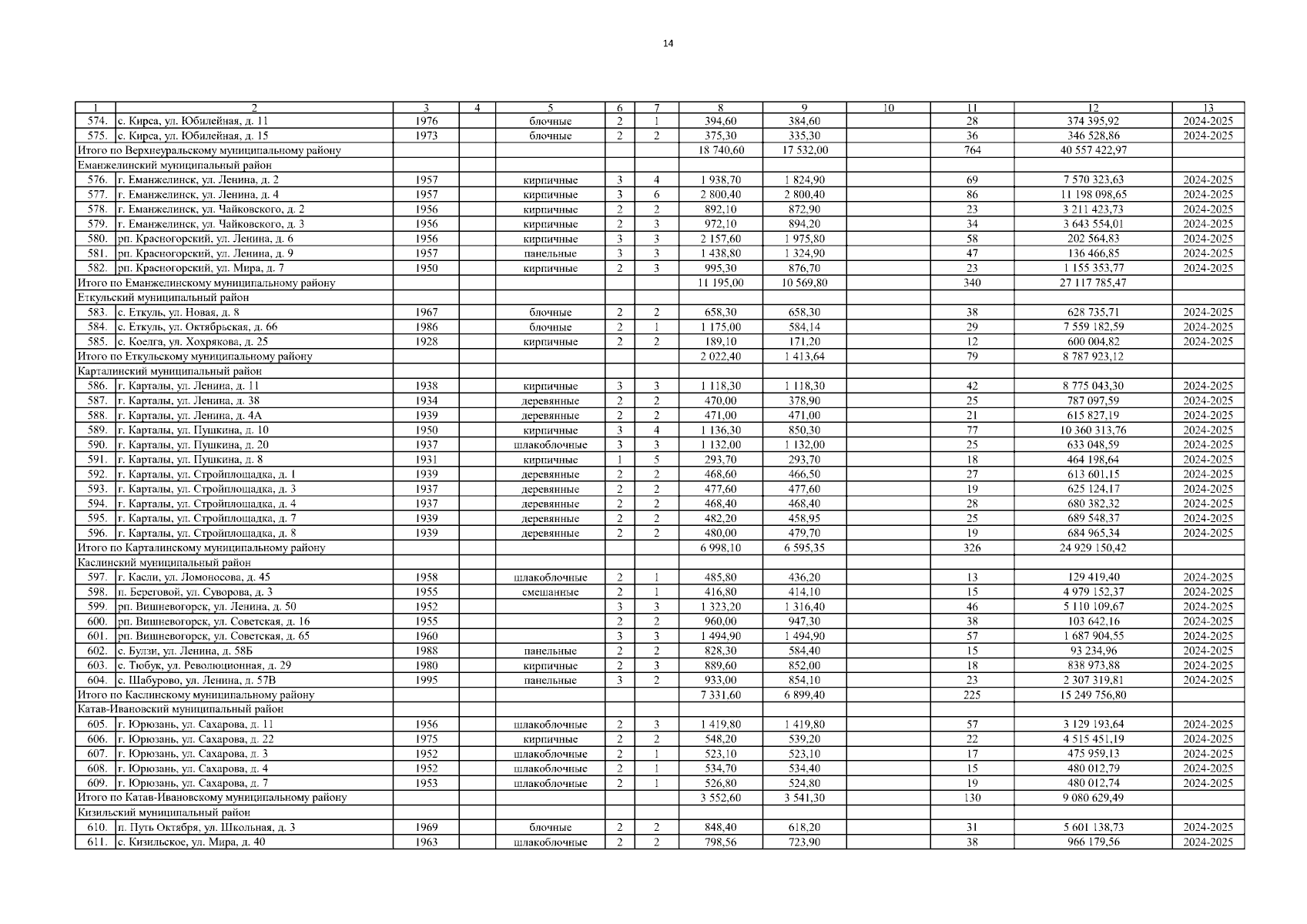 14

| 1 | 2 | 3 | 4 | 5 | 6 | 7 | 8 | 9 | 10 | 11 | 12 | 13 |
|---|---|---|---|---|---|---|---|---|---|---|---|---|
| 574. | с. Кирса, ул. Юбилейная, д. 11 | 1976 | | блочные | 2 | 1 | 394,60 | 384,60 | | 28 | 374 395,92 | 2024-2025 |
| 575. | с. Кирса, ул. Юбилейная, д. 15 | 1973 | | блочные | 2 | 2 | 375,30 | 335,30 | | 36 | 346 528,86 | 2024-2025 |
| Итого по Верхнеуральскому муниципальному району | | | | | | | 18 740,60 | 17 532,00 | | 764 | 40 557 422,97 | |
| Еманжелинский муниципальный район | | | | | | | | | | | | |
| 576. | г. Еманжелинск, ул. Ленина, д. 2 | 1957 | | кирпичные | 3 | 4 | 1 938,70 | 1 824,90 | | 69 | 7 570 323,63 | 2024-2025 |
| 577. | г. Еманжелинск, ул. Ленина, д. 4 | 1957 | | кирпичные | 3 | 6 | 2 800,40 | 2 800,40 | | 86 | 11 198 098,65 | 2024-2025 |
| 578. | г. Еманжелинск, ул. Чайковского, д. 2 | 1956 | | кирпичные | 2 | 2 | 892,10 | 872,90 | | 23 | 3 211 423,73 | 2024-2025 |
| 579. | г. Еманжелинск, ул. Чайковского, д. 3 | 1956 | | кирпичные | 2 | 3 | 972,10 | 894,20 | | 34 | 3 643 554,01 | 2024-2025 |
| 580. | рп. Красногорский, ул. Ленина, д. 6 | 1956 | | кирпичные | 3 | 3 | 2 157,60 | 1 975,80 | | 58 | 202 564,83 | 2024-2025 |
| 581. | рп. Красногорский, ул. Ленина, д. 9 | 1957 | | панельные | 3 | 3 | 1 438,80 | 1 324,90 | | 47 | 136 466,85 | 2024-2025 |
| 582. | рп. Красногорский, ул. Мира, д. 7 | 1950 | | кирпичные | 2 | 3 | 995,30 | 876,70 | | 23 | 1 155 353,77 | 2024-2025 |
| Итого по Еманжелинскому муниципальному району | | | | | | | 11 195,00 | 10 569,80 | | 340 | 27 117 785,47 | |
| Еткульский муниципальный район | | | | | | | | | | | | |
| 583. | с. Еткуль, ул. Новая, д. 8 | 1967 | | блочные | 2 | 2 | 658,30 | 658,30 | | 38 | 628 735,71 | 2024-2025 |
| 584. | с. Еткуль, ул. Октябрьская, д. 66 | 1986 | | блочные | 2 | 1 | 1 175,00 | 584,14 | | 29 | 7 559 182,59 | 2024-2025 |
| 585. | с. Коелга, ул. Хохрякова, д. 25 | 1928 | | кирпичные | 2 | 2 | 189,10 | 171,20 | | 12 | 600 004,82 | 2024-2025 |
| Итого по Еткульскому муниципальному району | | | | | | | 2 022,40 | 1 413,64 | | 79 | 8 787 923,12 | |
| Карталинский муниципальный район | | | | | | | | | | | | |
| 586. | г. Карталы, ул. Ленина, д. 11 | 1938 | | кирпичные | 3 | 3 | 1 118,30 | 1 118,30 | | 42 | 8 775 043,30 | 2024-2025 |
| 587. | г. Карталы, ул. Ленина, д. 38 | 1934 | | деревянные | 2 | 2 | 470,00 | 378,90 | | 25 | 787 097,59 | 2024-2025 |
| 588. | г. Карталы, ул. Ленина, д. 4А | 1939 | | деревянные | 2 | 2 | 471,00 | 471,00 | | 21 | 615 827,19 | 2024-2025 |
| 589. | г. Карталы, ул. Пушкина, д. 10 | 1950 | | кирпичные | 3 | 4 | 1 136,30 | 850,30 | | 77 | 10 360 313,76 | 2024-2025 |
| 590. | г. Карталы, ул. Пушкина, д. 20 | 1937 | | шлакоблочные | 3 | 3 | 1 132,00 | 1 132,00 | | 25 | 633 048,59 | 2024-2025 |
| 591. | г. Карталы, ул. Пушкина, д. 8 | 1931 | | кирпичные | 1 | 5 | 293,70 | 293,70 | | 18 | 464 198,64 | 2024-2025 |
| 592. | г. Карталы, ул. Стройплощадка, д. 1 | 1939 | | деревянные | 2 | 2 | 468,60 | 466,50 | | 27 | 613 601,15 | 2024-2025 |
| 593. | г. Карталы, ул. Стройплощадка, д. 3 | 1937 | | деревянные | 2 | 2 | 477,60 | 477,60 | | 19 | 625 124,17 | 2024-2025 |
| 594. | г. Карталы, ул. Стройплощадка, д. 4 | 1937 | | деревянные | 2 | 2 | 468,40 | 468,40 | | 28 | 680 382,32 | 2024-2025 |
| 595. | г. Карталы, ул. Стройплощадка, д. 7 | 1939 | | деревянные | 2 | 2 | 482,20 | 458,95 | | 25 | 689 548,37 | 2024-2025 |
| 596. | г. Карталы, ул. Стройплощадка, д. 8 | 1939 | | деревянные | 2 | 2 | 480,00 | 479,70 | | 19 | 684 965,34 | 2024-2025 |
| Итого по Карталинскому муниципальному району | | | | | | | 6 998,10 | 6 595,35 | | 326 | 24 929 150,42 | |
| Каслинский муниципальный район | | | | | | | | | | | | |
| 597. | г. Касли, ул. Ломоносова, д. 45 | 1958 | | шлакоблочные | 2 | 1 | 485,80 | 436,20 | | 13 | 129 419,40 | 2024-2025 |
| 598. | п. Береговой, ул. Суворова, д. 3 | 1955 | | смешанные | 2 | 1 | 416,80 | 414,10 | | 15 | 4 979 152,37 | 2024-2025 |
| 599. | рп. Вишневогорск, ул. Ленина, д. 50 | 1952 | | | 3 | 3 | 1 323,20 | 1 316,40 | | 46 | 5 110 109,67 | 2024-2025 |
| 600. | рп. Вишневогорск, ул. Советская, д. 16 | 1955 | | | 2 | 2 | 960,00 | 947,30 | | 38 | 103 642,16 | 2024-2025 |
| 601. | рп. Вишневогорск, ул. Советская, д. 65 | 1960 | | | 3 | 3 | 1 494,90 | 1 494,90 | | 57 | 1 687 904,55 | 2024-2025 |
| 602. | с. Булзи, ул. Ленина, д. 58Б | 1988 | | панельные | 2 | 2 | 828,30 | 584,40 | | 15 | 93 234,96 | 2024-2025 |
| 603. | с. Тюбук, ул. Революционная, д. 29 | 1980 | | кирпичные | 2 | 3 | 889,60 | 852,00 | | 18 | 838 973,88 | 2024-2025 |
| 604. | с. Шабурово, ул. Ленина, д. 57В | 1995 | | панельные | 3 | 2 | 933,00 | 854,10 | | 23 | 2 307 319,81 | 2024-2025 |
| Итого по Каслинскому муниципальному району | | | | | | | 7 331,60 | 6 899,40 | | 225 | 15 249 756,80 | |
| Катав-Ивановский муниципальный район | | | | | | | | | | | | |
| 605. | г. Юрюзань, ул. Сахарова, д. 11 | 1956 | | шлакоблочные | 2 | 3 | 1 419,80 | 1 419,80 | | 57 | 3 129 193,64 | 2024-2025 |
| 606. | г. Юрюзань, ул. Сахарова, д. 22 | 1975 | | кирпичные | 2 | 2 | 548,20 | 539,20 | | 22 | 4 515 451,19 | 2024-2025 |
| 607. | г. Юрюзань, ул. Сахарова, д. 3 | 1952 | | шлакоблочные | 2 | 1 | 523,10 | 523,10 | | 17 | 475 959,13 | 2024-2025 |
| 608. | г. Юрюзань, ул. Сахарова, д. 4 | 1952 | | шлакоблочные | 2 | 1 | 534,70 | 534,40 | | 15 | 480 012,79 | 2024-2025 |
| 609. | г. Юрюзань, ул. Сахарова, д. 7 | 1953 | | шлакоблочные | 2 | 1 | 526,80 | 524,80 | | 19 | 480 012,74 | 2024-2025 |
| Итого по Катав-Ивановскому муниципальному району | | | | | | | 3 552,60 | 3 541,30 | | 130 | 9 080 629,49 | |
| Кизильский муниципальный район | | | | | | | | | | | | |
| 610. | п. Путь Октября, ул. Школьная, д. 3 | 1969 | | блочные | 2 | 2 | 848,40 | 618,20 | | 31 | 5 601 138,73 | 2024-2025 |
| 611. | с. Кизильское, ул. Мира, д. 40 | 1963 | | шлакоблочные | 2 | 2 | 798,56 | 723,90 | | 38 | 966 179,56 | 2024-2025 |